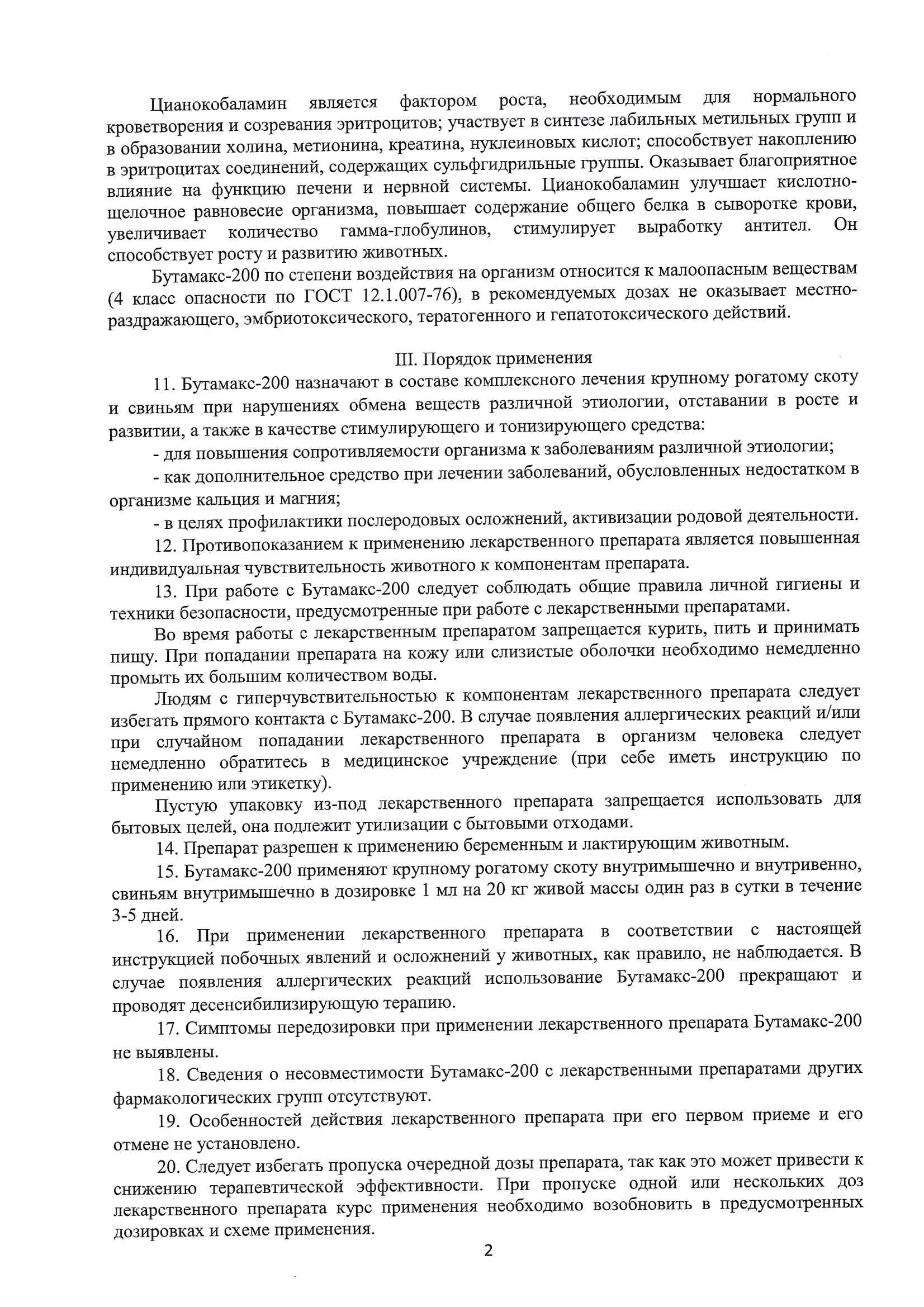 Цианокобаламин является фактором роста, необходимым для нормального кроветворения и созревания эритроцитов; участвует в синтезе лабильных метильных групп и в образовании холина, метионина, креатина, нуклеиновых кислот; способствует накоплению в эритроцитах соединений, содержащих сульфгидрильные группы. Оказывает благоприятное влияние на функцию печени и нервной системы. Цианокобаламин улучшает кислотно-щелочное равновесие организма, повышает содержание общего белка в сыворотке крови, увеличивает количество гамма-глобулинов, стимулирует выработку антител. Он способствует росту и развитию животных.

Бутамакс-200 по степени воздействия на организм относится к малоопасным веществам (4 класс опасности по ГОСТ 12.1.007-76), в рекомендуемых дозах не оказывает местно-раздражающего, эмбриотоксического, тератогенного и гепатотоксического действий.

III. Порядок применения

11. Бутамакс-200 назначают в составе комплексного лечения крупному рогатому скоту и свиньям при нарушениях обмена веществ различной этиологии, отставании в росте и развитии, а также в качестве стимулирующего и тонизирующего средства:

- для повышения сопротивляемости организма к заболеваниям различной этиологии;

- как дополнительное средство при лечении заболеваний, обусловленных недостатком в организме кальция и магния;

- в целях профилактики послеродовых осложнений, активизации родовой деятельности.

12. Противопоказанием к применению лекарственного препарата является повышенная индивидуальная чувствительность животного к компонентам препарата.

13. При работе с Бутамакс-200 следует соблюдать общие правила личной гигиены и техники безопасности, предусмотренные при работе с лекарственными препаратами.

Во время работы с лекарственным препаратом запрещается курить, пить и принимать пищу. При попадании препарата на кожу или слизистые оболочки необходимо немедленно промыть их большим количеством воды.

Людям с гиперчувствительностью к компонентам лекарственного препарата следует избегать прямого контакта с Бутамакс-200. В случае появления аллергических реакций и/или при случайном попадании лекарственного препарата в организм человека следует немедленно обратитесь в медицинское учреждение (при себе иметь инструкцию по применению или этикетку).

Пустую упаковку из-под лекарственного препарата запрещается использовать для бытовых целей, она подлежит утилизации с бытовыми отходами.

14. Препарат разрешен к применению беременным и лактирующим животным.

15. Бутамакс-200 применяют крупному рогатому скоту внутримышечно и внутривенно, свиньям внутримышечно в дозировке 1 мл на 20 кг живой массы один раз в сутки в течение 3-5 дней.

16. При применении лекарственного препарата в соответствии с настоящей инструкцией побочных явлений и осложнений у животных, как правило, не наблюдается. В случае появления аллергических реакций использование Бутамакс-200 прекращают и проводят десенсибилизирующую терапию.

17. Симптомы передозировки при применении лекарственного препарата Бутамакс-200 не выявлены.

18. Сведения о несовместимости Бутамакс-200 с лекарственными препаратами других фармакологических групп отсутствуют.

19. Особенностей действия лекарственного препарата при его первом приеме и его отмене не установлено.

20. Следует избегать пропуска очередной дозы препарата, так как это может привести к снижению терапевтической эффективности. При пропуске одной или нескольких доз лекарственного препарата курс применения необходимо возобновить в предусмотренных дозировках и схеме применения.

2